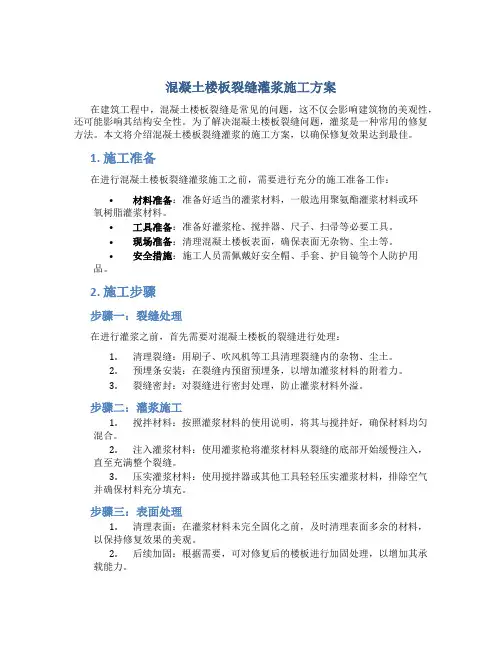 混凝土楼板裂缝灌浆施工方案

在建筑工程中，混凝土楼板裂缝是常见的问题，这不仅会影响建筑物的美观性，还可能影响其结构安全性。为了解决混凝土楼板裂缝问题，灌浆是一种常用的修复方法。本文将介绍混凝土楼板裂缝灌浆的施工方案，以确保修复效果达到最佳。

1. 施工准备

在进行混凝土楼板裂缝灌浆施工之前，需要进行充分的施工准备工作：

• 材料准备：准备好适当的灌浆材料，一般选用聚氨酯灌浆材料或环氧树脂灌浆材料。
• 工具准备：准备好灌浆枪、搅拌器、尺子、扫帚等必要工具。
• 现场准备：清理混凝土楼板表面，确保表面无杂物、尘土等。
• 安全措施：施工人员需佩戴好安全帽、手套、护目镜等个人防护用品。

2. 施工步骤

步骤一：裂缝处理

在进行灌浆之前，首先需要对混凝土楼板的裂缝进行处理：

1. 清理裂缝：用刷子、吹风机等工具清理裂缝内的杂物、尘土。
2. 预埋条安装：在裂缝内预留预埋条，以增加灌浆材料的附着力。
3. 裂缝密封：对裂缝进行密封处理，防止灌浆材料外溢。

步骤二：灌浆施工

1. 搅拌材料：按照灌浆材料的使用说明，将其与搅拌好，确保材料均匀混合。
2. 注入灌浆材料：使用灌浆枪将灌浆材料从裂缝的底部开始缓慢注入，直至充满整个裂缝。
3. 压实灌浆材料：使用搅拌器或其他工具轻轻压实灌浆材料，排除空气并确保材料充分填充。

步骤三：表面处理

1. 清理表面：在灌浆材料未完全固化之前，及时清理表面多余的材料，以保持修复效果的美观。
2. 后续加固：根据需要，可对修复后的楼板进行加固处理，以增加其承载能力。